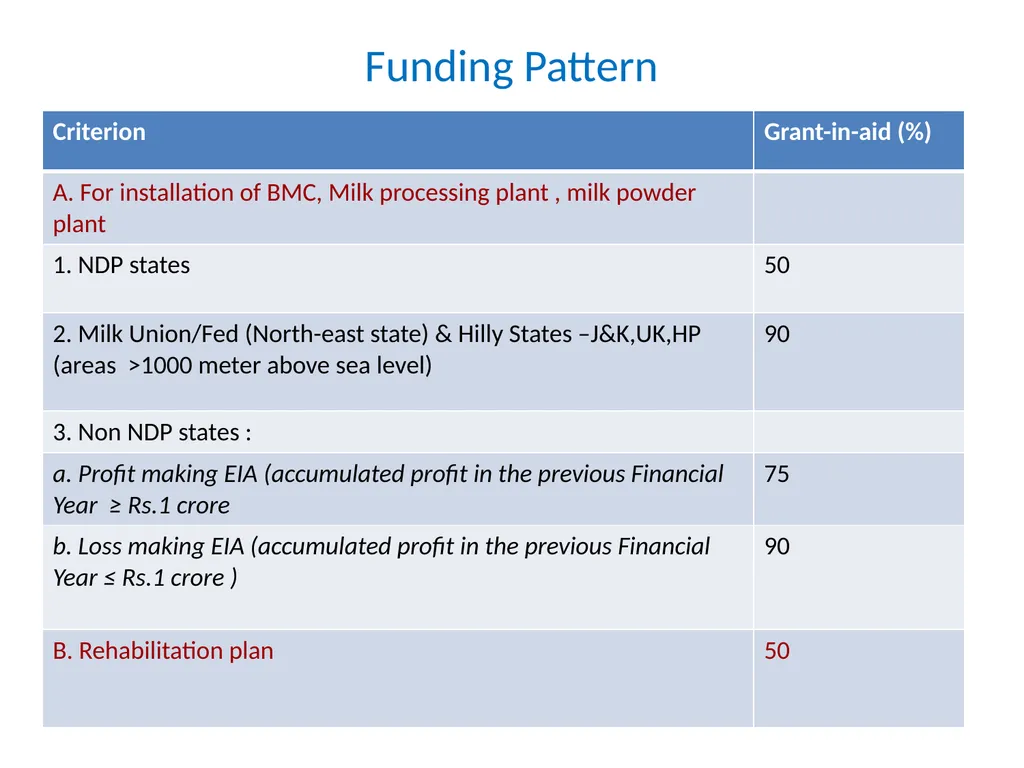 Funding Pattern

| Criterion | Grant-in-aid (%) |
|---|---|
| A. For installation of BMC, Milk processing plant , milk powder plant | |
| 1. NDP states | 50 |
| 2. Milk Union/Fed (North-east state) & Hilly States –J&K,UK,HP (areas >1000 meter above sea level) | 90 |
| 3. Non NDP states : | |
| a. Profit making EIA (accumulated profit in the previous Financial Year ≥ Rs.1 crore | 75 |
| b. Loss making EIA (accumulated profit in the previous Financial Year ≤ Rs.1 crore ) | 90 |
| B. Rehabilitation plan | 50 |